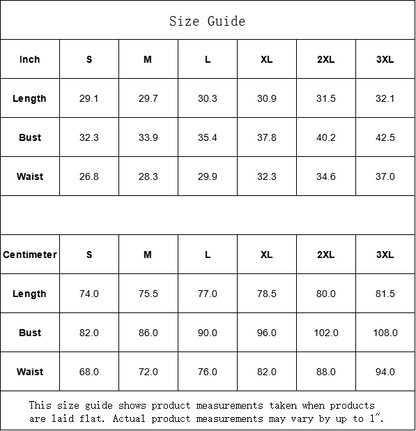 Size Guide

| Inch | S | M | L | XL | 2XL | 3XL |
|---|---|---|---|---|---|---|
| Length | 29.1 | 29.7 | 30.3 | 30.9 | 31.5 | 32.1 |
| Bust | 32.3 | 33.9 | 35.4 | 37.8 | 40.2 | 42.5 |
| Waist | 26.8 | 28.3 | 29.9 | 32.3 | 34.6 | 37.0 |

| Centimeter | S | M | L | XL | 2XL | 3XL |
|---|---|---|---|---|---|---|
| Length | 74.0 | 75.5 | 77.0 | 78.5 | 80.0 | 81.5 |
| Bust | 82.0 | 86.0 | 90.0 | 96.0 | 102.0 | 108.0 |
| Waist | 68.0 | 72.0 | 76.0 | 82.0 | 88.0 | 94.0 |

This size guide shows product measurements taken when products are laid flat. Actual product measurements may vary by up to 1".